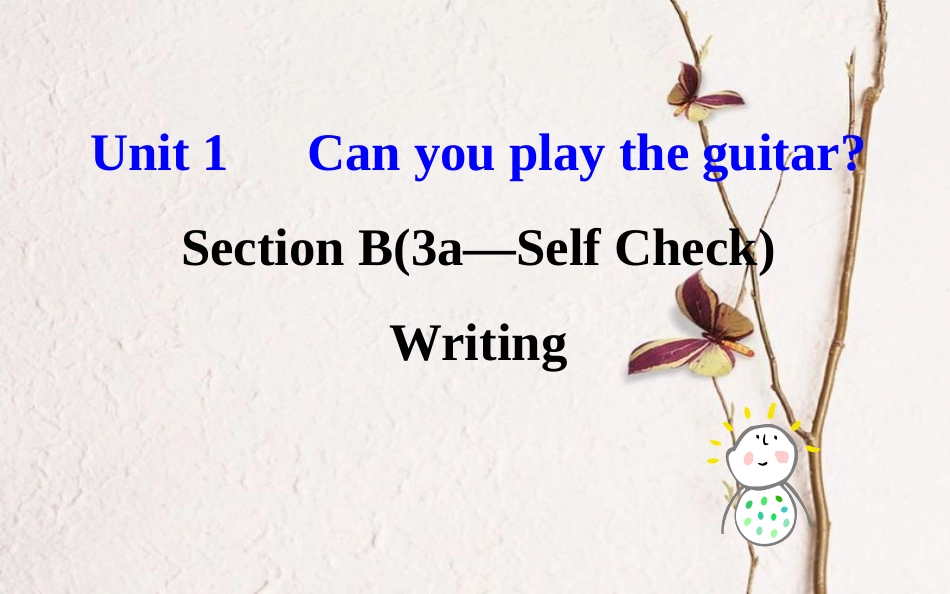 Unit 1 Can you play the guitar?

Section B(3a—Self Check)

Writing